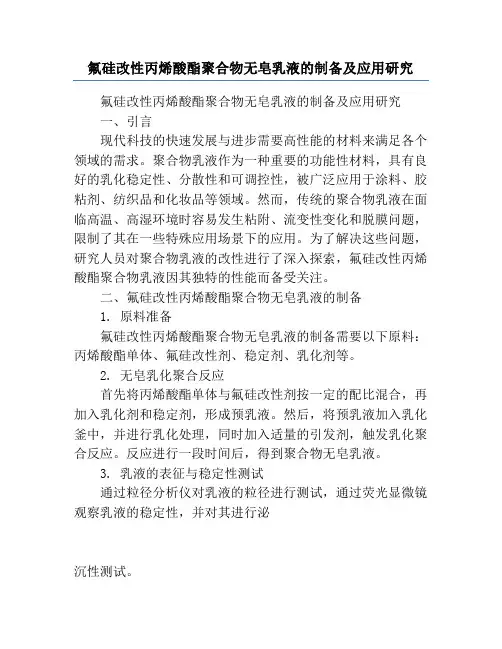 氟硅改性丙烯酸酯聚合物无皂乳液的制备及应用研究

氟硅改性丙烯酸酯聚合物无皂乳液的制备及应用研究

一、引言

现代科技的快速发展与进步需要高性能的材料来满足各个领域的需求。聚合物乳液作为一种重要的功能性材料，具有良好的乳化稳定性、分散性和可调控性，被广泛应用于涂料、胶粘剂、纺织品和化妆品等领域。然而，传统的聚合物乳液在面临高温、高湿环境时容易发生粘附、流变性变化和脱膜问题，限制了其在一些特殊应用场景下的应用。为了解决这些问题，研究人员对聚合物乳液的改性进行了深入探索，氟硅改性丙烯酸酯聚合物乳液因其独特的性能而备受关注。

二、氟硅改性丙烯酸酯聚合物无皂乳液的制备

1. 原料准备

氟硅改性丙烯酸酯聚合物无皂乳液的制备需要以下原料：丙烯酸酯单体、氟硅改性剂、稳定剂、乳化剂等。

2. 无皂乳化聚合反应

首先将丙烯酸酯单体与氟硅改性剂按一定的配比混合，再加入乳化剂和稳定剂，形成预乳液。然后，将预乳液加入乳化釜中，并进行乳化处理，同时加入适量的引发剂，触发乳化聚合反应。反应进行一段时间后，得到聚合物无皂乳液。

3. 乳液的表征与稳定性测试

通过粒径分析仪对乳液的粒径进行测试，通过荧光显微镜观察乳液的稳定性，并对其进行泌

沉性测试。